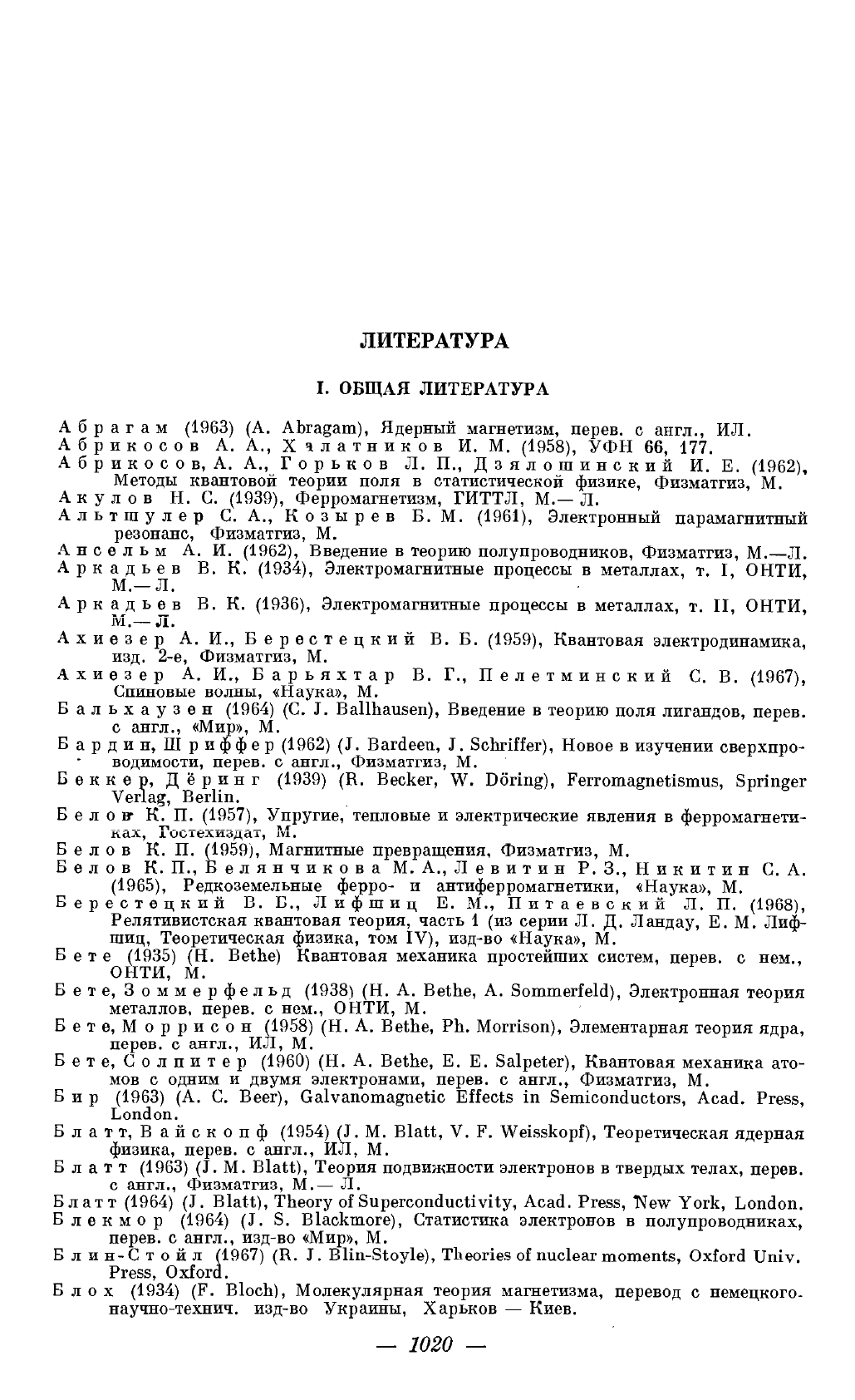 ЛИТЕРАТУРА

I. ОБЩАЯ ЛИТЕРАТУРА

Абрагам (1963) (A. Abragam), Ядерный магнетизм, перев. с англ., ИЛ.
Абрикосов А. А., Халатников И. М. (1958), УФН 66, 177.
Абрикосов, А. А., Горьков Л. П., Дзялошинский И. Е. (1962), Методы квантовой теории поля в статистической физике, Физматгиз, М.
Акулов Н. С. (1939), Ферромагнетизм, ГИТТЛ, М.— Л.
Альтшулер С. А., Козырев Б. М. (1961), Электронный парамагнитный резонанс, Физматгиз, М.
Ансельм А. И. (1962), Введение в теорию полупроводников, Физматгиз, М.—Л.
Аркадьев В. К. (1934), Электромагнитные процессы в металлах, т. I, ОНТИ, М.— Л.
Аркадьев В. К. (1936), Электромагнитные процессы в металлах, т. II, ОНТИ, М.— Л.
Ахиезер А. И., Берестецкий В. Б. (1959), Квантовая электродинамика, изд. 2-е, Физматгиз, М.
Ахиезер А. И., Барьяхтар В. Г., Пелетминский С. В. (1967), Спиновые волны, «Наука», М.
Бальхаузен (1964) (C. J. Ballhausen), Введение в теорию поля лигандов, перев. с англ., «Мир», М.
Бардин, Шриффер (1962) (J. Bardeen, J. Schriffer), Новое в изучении сверхпроводимости, перев. с англ., Физматгиз, М.
Беккер, Дёринг (1939) (R. Becker, W. Döring), Ferromagnetismus, Springer Verlag, Berlin.
Белов К. П. (1957), Упругие, тепловые и электрические явления в ферромагнетиках, Гостехиздат, М.
Белов К. П. (1959), Магнитные превращения, Физматгиз, М.
Белов К. П., Белянчикова М. А., Левитин Р. З., Никитин С. А. (1965), Редкоземельные ферро- и антиферромагнетики, «Наука», М.
Берестецкий В. Б., Лифшиц Е. М., Питаевский Л. П. (1968), Релятивистская квантовая теория, часть 1 (из серии Л. Д. Ландау, Е. М. Лифшиц, Теоретическая физика, том IV), изд-во «Наука», М.
Бете (1935) (H. Bethe) Квантовая механика простейших систем, перев. с нем., ОНТИ, М.
Бете, Зоммерфельд (1938) (H. A. Bethe, A. Sommerfeld), Электронная теория металлов, перев. с нем., ОНТИ, М.
Бете, Моррисон (1958) (H. A. Bethe, Ph. Morrison), Элементарная теория ядра, перев. с англ., ИЛ, М.
Бете, Солпитер (1960) (H. A. Bethe, E. E. Salpeter), Квантовая механика атомов с одним и двумя электронами, перев. с англ., Физматгиз, М.
Бир (1963) (A. C. Beer), Galvanomagnetic Effects in Semiconductors, Acad. Press, London.
Блатт, Вайскопф (1954) (J. M. Blatt, V. F. Weisskopf), Теоретическая ядерная физика, перев. с англ., ИЛ, М.
Блатт (1963) (J. M. Blatt), Теория подвижности электронов в твердых телах, перев. с англ., Физматгиз, М.— Л.
Блатт (1964) (J. Blatt), Theory of Superconductivity, Acad. Press, New York, London.
Блекмор (1964) (J. S. Blackmore), Статистика электронов в полупроводниках, перев. с англ., изд-во «Мир», М.
Блин-Стойл (1967) (R. J. Blin-Stoyle), Theories of nuclear moments, Oxford Univ. Press, Oxford.
Блох (1934) (F. Bloch), Молекулярная теория магнетизма, перевод с немецкого. научно-технич. изд-во Украины, Харьков — Киев.

— 1020 —